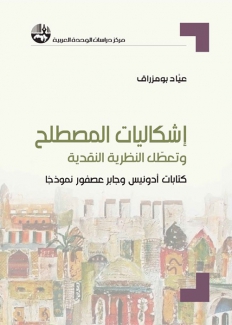 مركز دراسات الوحدة العربية

عيّاد بومزراق

إشكاليات المصطلح
وتعطّل النظرية النقدية

كتابات أدونيس وجابر عصفور نموذجًا